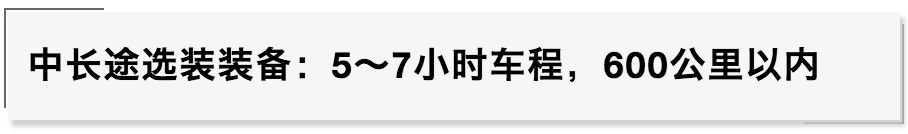 中长途选装装备：5～7小时车程，600公里以内